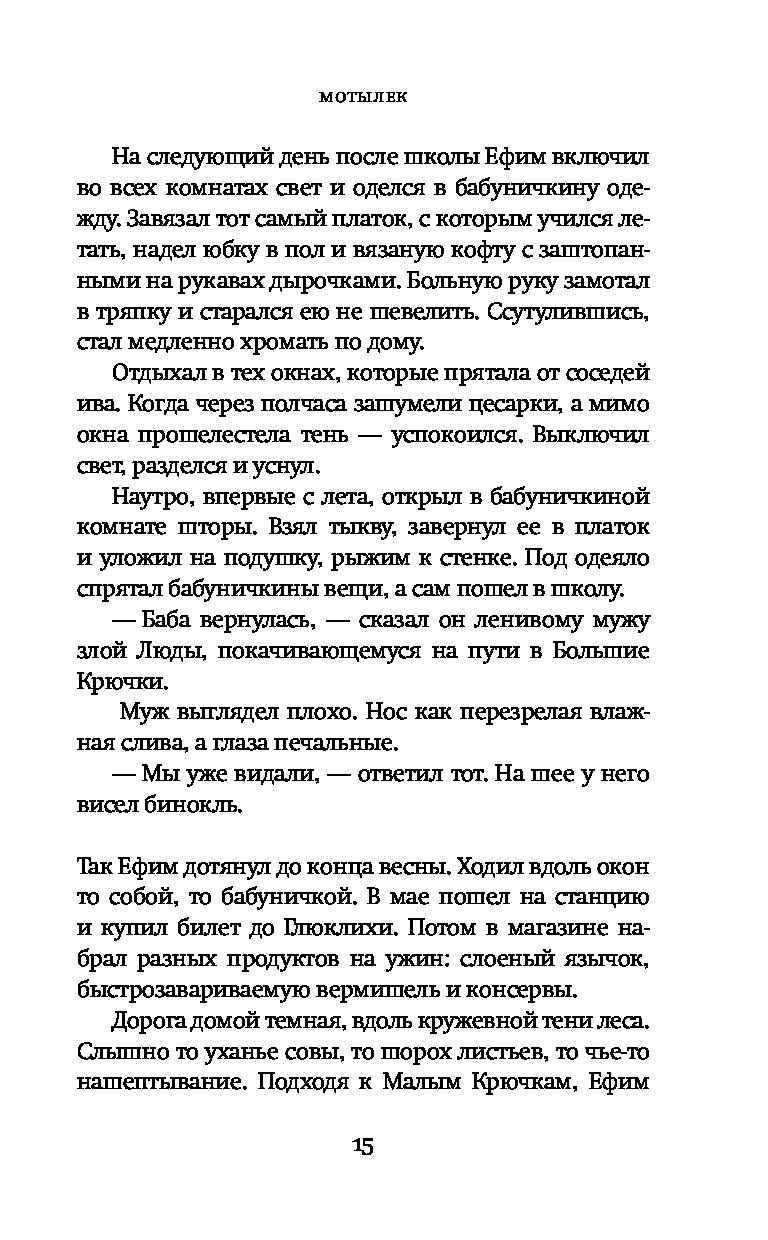 МОТЫЛЕК

На следующий день после школы Ефим включил во всех комнатах свет и оделся в бабуничкину одежду. Завязал тот самый платок, с которым учился летать, надел юбку в пол и вязаную кофту с заштопанными на рукавах дырочками. Больную руку замотал в тряпку и старался ею не шевелить. Ссутулившись, стал медленно хромать по дому.

Отдыхал в тех окнах, которые прятала от соседей ива. Когда через полчаса зашумели цесарки, а мимо окна прошелестела тень — успокоился. Выключил свет, разделся и уснул.

Наутро, впервые с лета, открыл в бабуничкиной комнате шторы. Взял тыкву, завернул ее в платок и уложил на подушку, рыжим к стенке. Под одеяло спрятал бабуничкины вещи, а сам пошел в школу.

— Баба вернулась, — сказал он ленивому мужу злой Люды, покачивающемуся на пути в Большие Крючки.

Муж выглядел плохо. Нос как перезрелая влажная слива, а глаза печальные.

— Мы уже видали, — ответил тот. На шее у него висел бинокль.

Так Ефим дотянул до конца весны. Ходил вдоль окон то собой, то бабуничкой. В мае пошел на станцию и купил билет до Глюклихи. Потом в магазине набрал разных продуктов на ужин: слоеный язычок, быстрозавариваемую вермишель и консервы.

Дорога домой темная, вдоль кружевной тени леса. Слышно то уханье совы, то шорох листьев, то чье-то нашептывание. Подходя к Малым Крючкам, Ефим

15